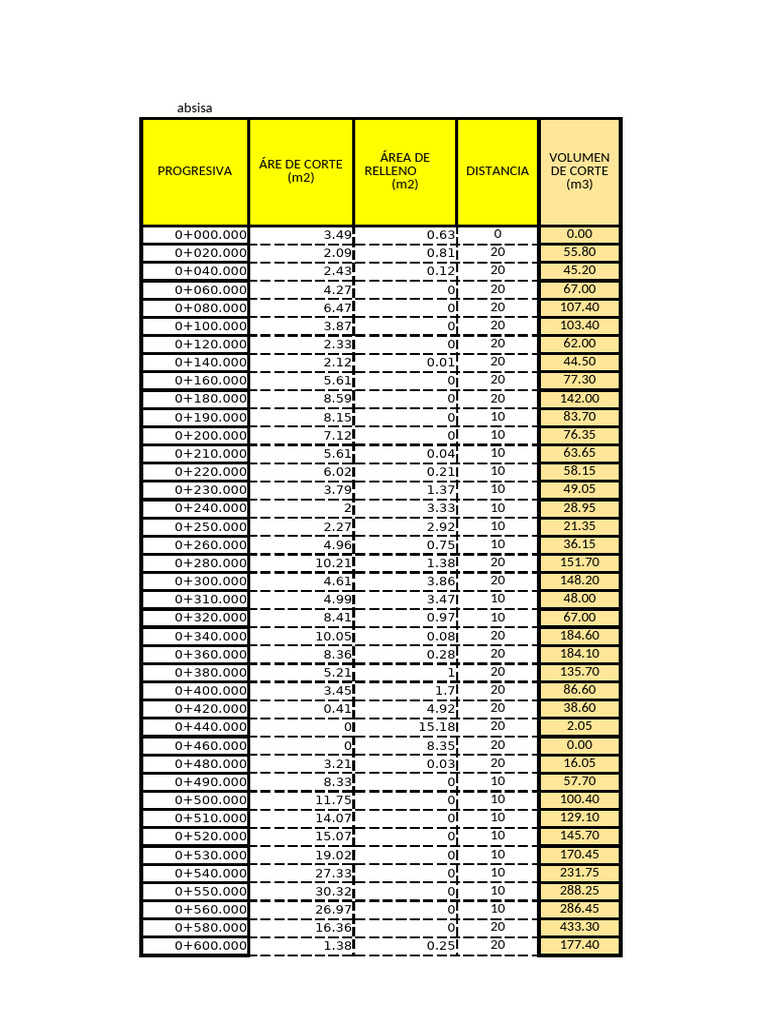 absisa

| PROGRESIVA | ÁRE DE CORTE (m2) | ÁREA DE RELLENO (m2) | DISTANCIA | VOLUMEN DE CORTE (m3) |
|---|---|---|---|---|
| 0+000.000 | 3.49 | 0.63 | 0 | 0.00 |
| 0+020.000 | 2.09 | 0.81 | 20 | 55.80 |
| 0+040.000 | 2.43 | 0.12 | 20 | 45.20 |
| 0+060.000 | 4.27 | 0 | 20 | 67.00 |
| 0+080.000 | 6.47 | 0 | 20 | 107.40 |
| 0+100.000 | 3.87 | 0 | 20 | 103.40 |
| 0+120.000 | 2.33 | 0 | 20 | 62.00 |
| 0+140.000 | 2.12 | 0.01 | 20 | 44.50 |
| 0+160.000 | 5.61 | 0 | 20 | 77.30 |
| 0+180.000 | 8.59 | 0 | 20 | 142.00 |
| 0+190.000 | 8.15 | 0 | 10 | 83.70 |
| 0+200.000 | 7.12 | 0 | 10 | 76.35 |
| 0+210.000 | 5.61 | 0.04 | 10 | 63.65 |
| 0+220.000 | 6.02 | 0.21 | 10 | 58.15 |
| 0+230.000 | 3.79 | 1.37 | 10 | 49.05 |
| 0+240.000 | 2 | 3.33 | 10 | 28.95 |
| 0+250.000 | 2.27 | 2.92 | 10 | 21.35 |
| 0+260.000 | 4.96 | 0.75 | 10 | 36.15 |
| 0+280.000 | 10.21 | 1.38 | 20 | 151.70 |
| 0+300.000 | 4.61 | 3.86 | 20 | 148.20 |
| 0+310.000 | 4.99 | 3.47 | 10 | 48.00 |
| 0+320.000 | 8.41 | 0.97 | 10 | 67.00 |
| 0+340.000 | 10.05 | 0.08 | 20 | 184.60 |
| 0+360.000 | 8.36 | 0.28 | 20 | 184.10 |
| 0+380.000 | 5.21 | 1 | 20 | 135.70 |
| 0+400.000 | 3.45 | 1.7 | 20 | 86.60 |
| 0+420.000 | 0.41 | 4.92 | 20 | 38.60 |
| 0+440.000 | 0 | 15.18 | 20 | 2.05 |
| 0+460.000 | 0 | 8.35 | 20 | 0.00 |
| 0+480.000 | 3.21 | 0.03 | 20 | 16.05 |
| 0+490.000 | 8.33 | 0 | 10 | 57.70 |
| 0+500.000 | 11.75 | 0 | 10 | 100.40 |
| 0+510.000 | 14.07 | 0 | 10 | 129.10 |
| 0+520.000 | 15.07 | 0 | 10 | 145.70 |
| 0+530.000 | 19.02 | 0 | 10 | 170.45 |
| 0+540.000 | 27.33 | 0 | 10 | 231.75 |
| 0+550.000 | 30.32 | 0 | 10 | 288.25 |
| 0+560.000 | 26.97 | 0 | 10 | 286.45 |
| 0+580.000 | 16.36 | 0 | 20 | 433.30 |
| 0+600.000 | 1.38 | 0.25 | 20 | 177.40 |